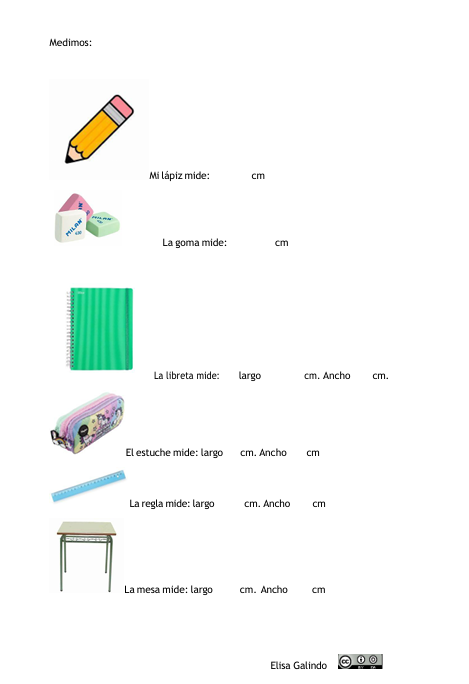 Medimos:

Mi lápiz mide: cm

MILAN 430

La goma mide: cm

La libreta mide: largo cm. Ancho cm.

El estuche mide: largo cm. Ancho cm

La regla mide: largo cm. Ancho cm

La mesa mide: largo cm. Ancho cm

Elisa Galindo